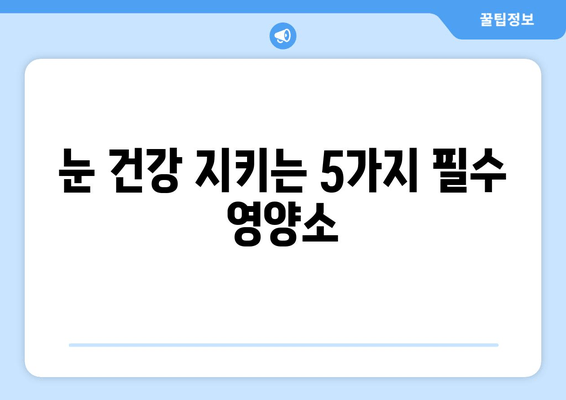 꿀팁정보

눈 건강 지키는 5가지 필수 영양소